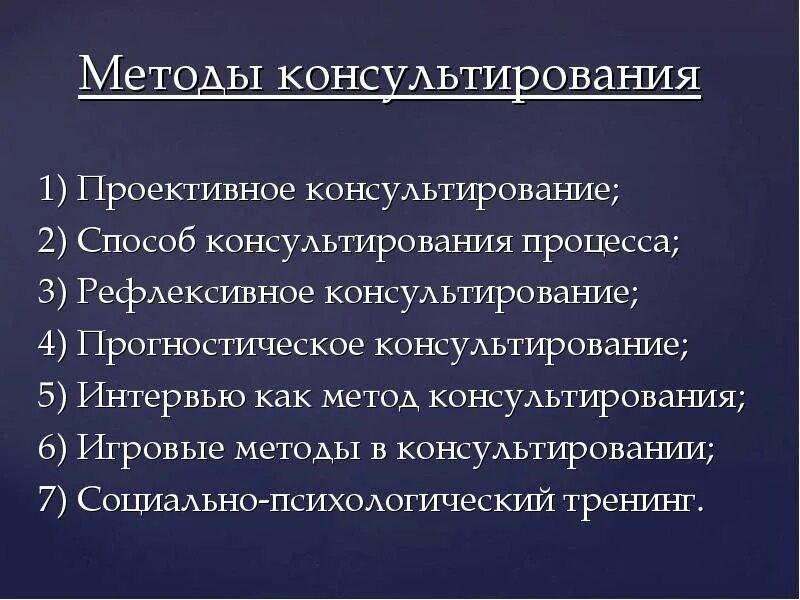 Методы консультирования

1) Проективное консультирование;
2) Способ консультирования процесса;
3) Рефлексивное консультирование;
4) Прогностическое консультирование;
5) Интервью как метод консультирования;
6) Игровые методы в консультировании;
7) Социально-психологический тренинг.